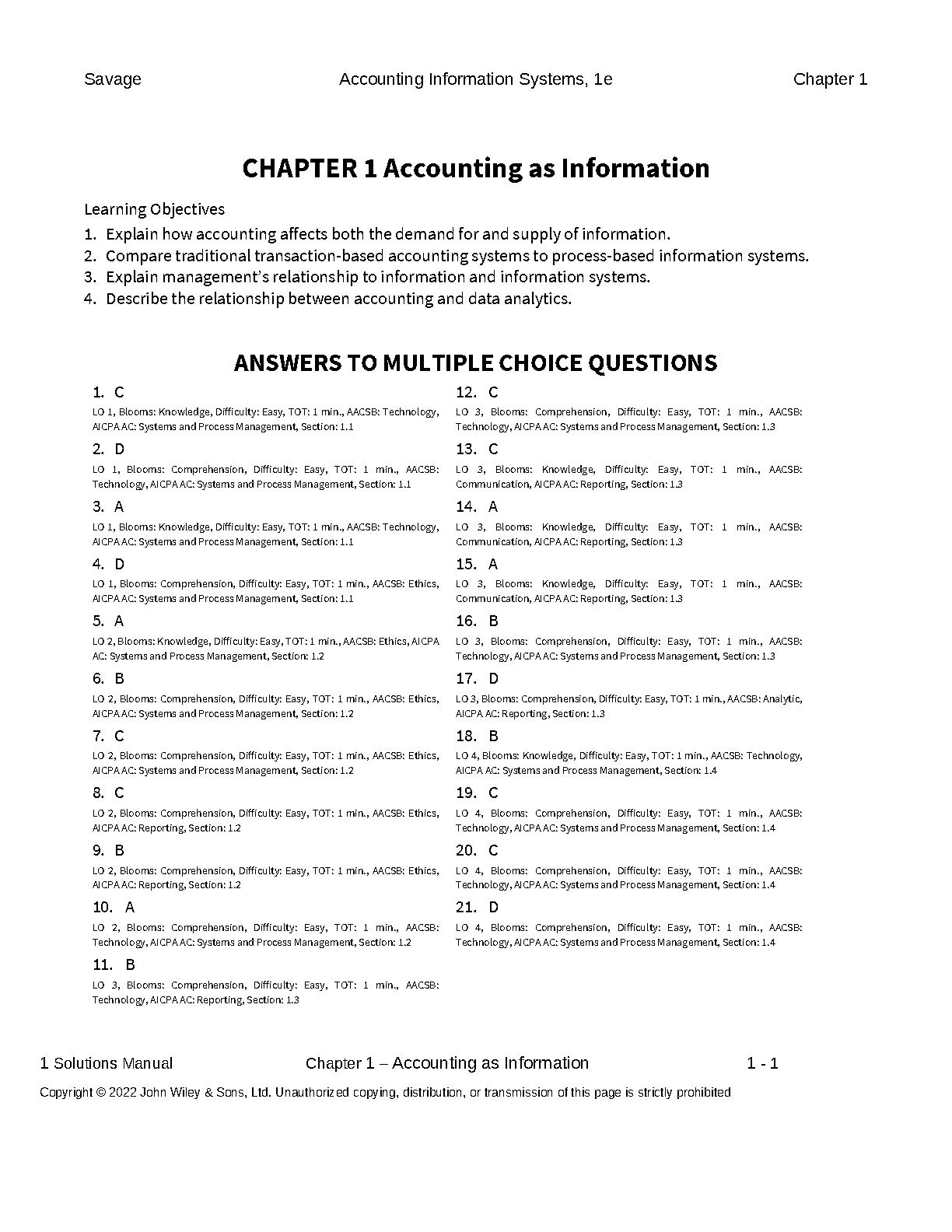 Savage Accounting Information Systems, 1e Chapter 1

CHAPTER 1 Accounting as Information

Learning Objectives

1. Explain how accounting affects both the demand for and supply of information.
2. Compare traditional transaction-based accounting systems to process-based information systems.
3. Explain management's relationship to information and information systems.
4. Describe the relationship between accounting and data analytics.

ANSWERS TO MULTIPLE CHOICE QUESTIONS

1. C
LO 1, Blooms: Knowledge, Difficulty: Easy, TOT: 1 min., AACSB: Technology, AICPA AC: Systems and Process Management, Section: 1.1

2. D
LO 1, Blooms: Comprehension, Difficulty: Easy, TOT: 1 min., AACSB: Technology, AICPA AC: Systems and Process Management, Section: 1.1

3. A
LO 1, Blooms: Knowledge, Difficulty: Easy, TOT: 1 min., AACSB: Technology, AICPA AC: Systems and Process Management, Section: 1.1

4. D
LO 1, Blooms: Comprehension, Difficulty: Easy, TOT: 1 min., AACSB: Ethics, AICPA AC: Systems and Process Management, Section: 1.1

5. A
LO 2, Blooms: Knowledge, Difficulty: Easy, TOT: 1 min., AACSB: Ethics, AICPA AC: Systems and Process Management, Section: 1.2

6. B
LO 2, Blooms: Comprehension, Difficulty: Easy, TOT: 1 min., AACSB: Ethics, AICPA AC: Systems and Process Management, Section: 1.2

7. C
LO 2, Blooms: Comprehension, Difficulty: Easy, TOT: 1 min., AACSB: Ethics, AICPA AC: Systems and Process Management, Section: 1.2

8. C
LO 2, Blooms: Comprehension, Difficulty: Easy, TOT: 1 min., AACSB: Ethics, AICPA AC: Reporting, Section: 1.2

9. B
LO 2, Blooms: Comprehension, Difficulty: Easy, TOT: 1 min., AACSB: Ethics, AICPA AC: Reporting, Section: 1.2

10. A
LO 2, Blooms: Comprehension, Difficulty: Easy, TOT: 1 min., AACSB: Technology, AICPA AC: Systems and Process Management, Section: 1.2

11. B
LO 3, Blooms: Comprehension, Difficulty: Easy, TOT: 1 min., AACSB: Technology, AICPA AC: Reporting, Section: 1.3

12. C
LO 3, Blooms: Comprehension, Difficulty: Easy, TOT: 1 min., AACSB: Technology, AICPA AC: Systems and Process Management, Section: 1.3

13. C
LO 3, Blooms: Knowledge, Difficulty: Easy, TOT: 1 min., AACSB: Communication, AICPA AC: Reporting, Section: 1.3

14. A
LO 3, Blooms: Knowledge, Difficulty: Easy, TOT: 1 min., AACSB: Communication, AICPA AC: Reporting, Section: 1.3

15. A
LO 3, Blooms: Knowledge, Difficulty: Easy, TOT: 1 min., AACSB: Communication, AICPA AC: Reporting, Section: 1.3

16. B
LO 3, Blooms: Comprehension, Difficulty: Easy, TOT: 1 min., AACSB: Technology, AICPA AC: Systems and Process Management, Section: 1.3

17. D
LO 3, Blooms: Comprehension, Difficulty: Easy, TOT: 1 min., AACSB: Analytic, AICPA AC: Reporting, Section: 1.3

18. B
LO 4, Blooms: Knowledge, Difficulty: Easy, TOT: 1 min., AACSB: Technology, AICPA AC: Systems and Process Management, Section: 1.4

19. C
LO 4, Blooms: Comprehension, Difficulty: Easy, TOT: 1 min., AACSB: Technology, AICPA AC: Systems and Process Management, Section: 1.4

20. C
LO 4, Blooms: Comprehension, Difficulty: Easy, TOT: 1 min., AACSB: Technology, AICPA AC: Systems and Process Management, Section: 1.4

21. D
LO 4, Blooms: Comprehension, Difficulty: Easy, TOT: 1 min., AACSB: Technology, AICPA AC: Systems and Process Management, Section: 1.4

1 Solutions Manual Chapter 1 – Accounting as Information 1 - 1

Copyright © 2022 John Wiley & Sons, Ltd. Unauthorized copying, distribution, or transmission of this page is strictly prohibited